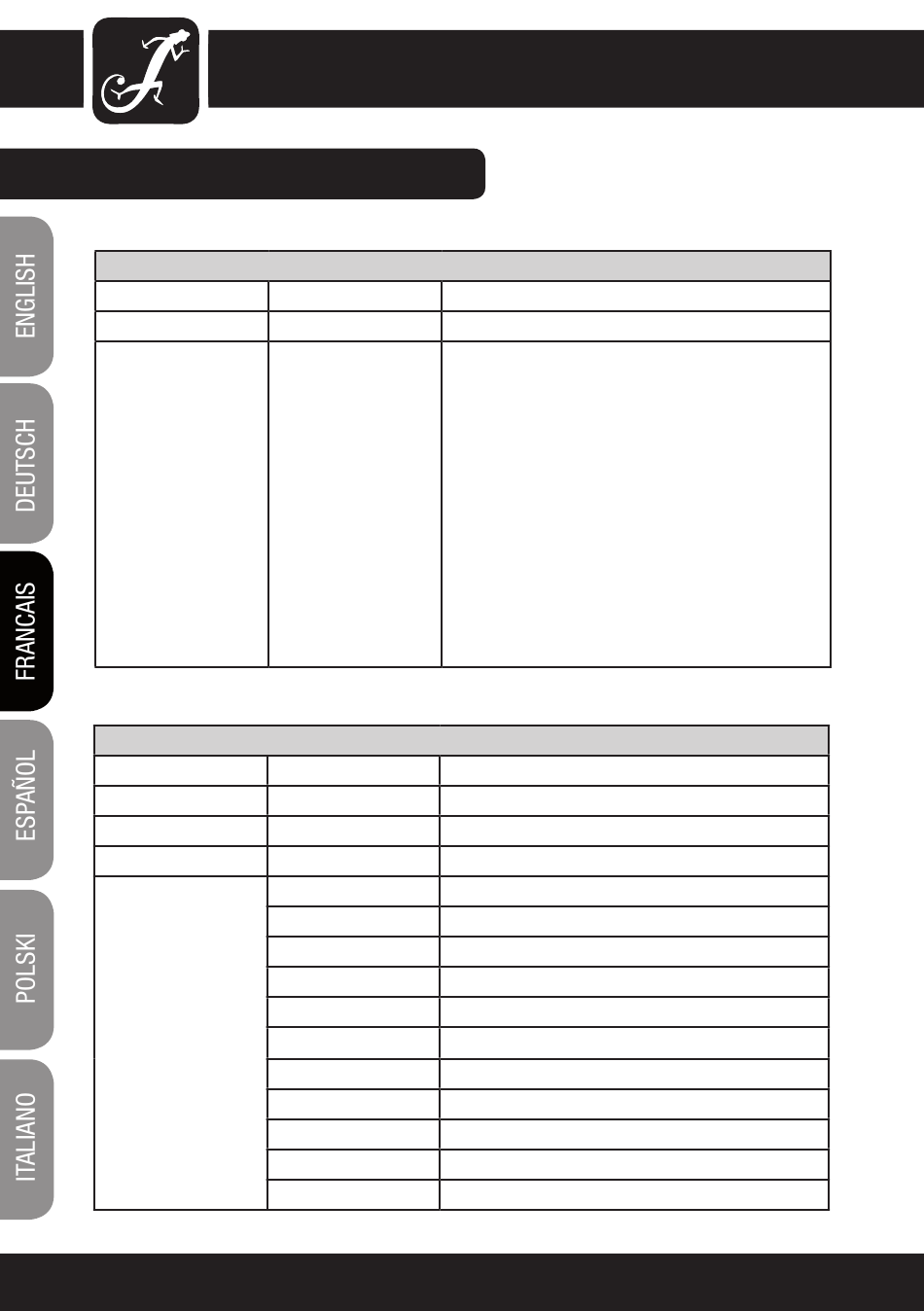 ENGLISH

DEUTSCH

FRANCAIS

ESPAÑOL

POLSKI

ITALIANO